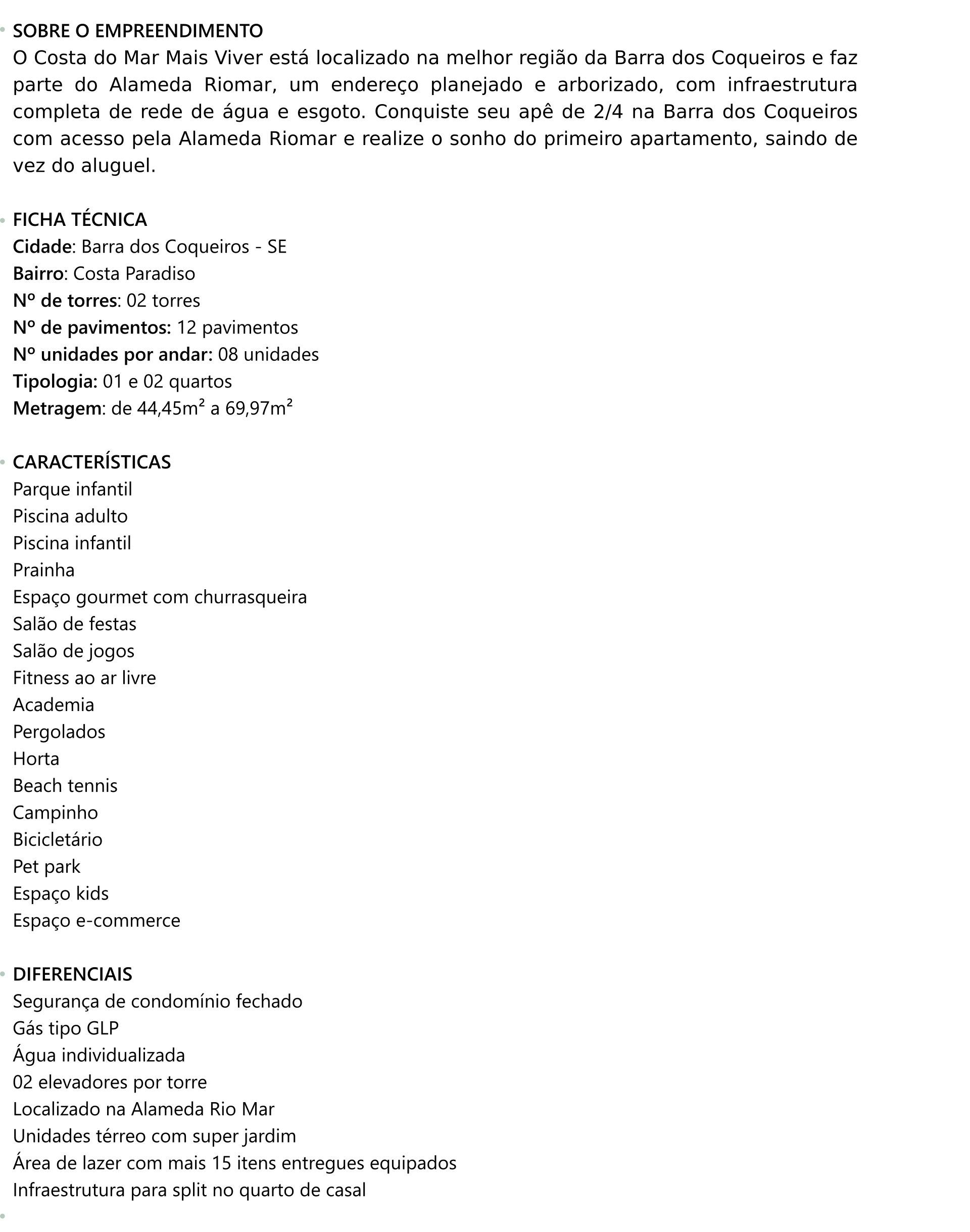 • SOBRE O EMPREENDIMENTO
O Costa do Mar Mais Viver está localizado na melhor região da Barra dos Coqueiros e faz parte do Alameda Riomar, um endereço planejado e arborizado, com infraestrutura completa de rede de água e esgoto. Conquiste seu apê de 2/4 na Barra dos Coqueiros com acesso pela Alameda Riomar e realize o sonho do primeiro apartamento, saindo de vez do aluguel.

• FICHA TÉCNICA
Cidade: Barra dos Coqueiros - SE
Bairro: Costa Paradiso
Nº de torres: 02 torres
Nº de pavimentos: 12 pavimentos
Nº unidades por andar: 08 unidades
Tipologia: 01 e 02 quartos
Metragem: de 44,45m² a 69,97m²

• CARACTERÍSTICAS
Parque infantil
Piscina adulto
Piscina infantil
Prainha
Espaço gourmet com churrasqueira
Salão de festas
Salão de jogos
Fitness ao ar livre
Academia
Pergolados
Horta
Beach tennis
Campinho
Bicicletário
Pet park
Espaço kids
Espaço e-commerce

• DIFERENCIAIS
Segurança de condomínio fechado
Gás tipo GLP
Água individualizada
02 elevadores por torre
Localizado na Alameda Rio Mar
Unidades térreo com super jardim
Área de lazer com mais 15 itens entregues equipados
Infraestrutura para split no quarto de casal

•